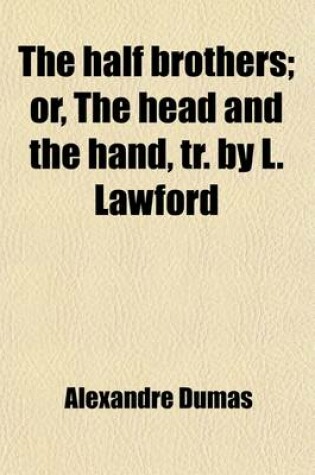 The half brothers; or, The head and the hand, tr. by L. Lawford

Alexandre Dumas